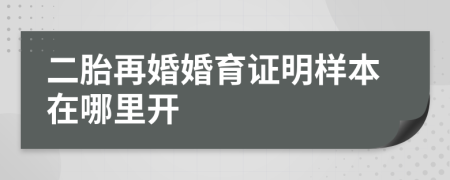 二胎再婚婚育证明样本在哪里开